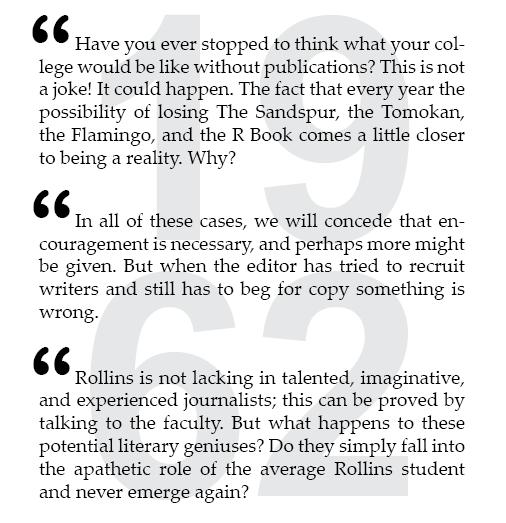 1962

“Have you ever stopped to think what your college would be like without publications? This is not a joke! It could happen. The fact that every year the possibility of losing The Sandspur, the Tomokan, the Flamingo, and the R Book comes a little closer to being a reality. Why?

“In all of these cases, we will concede that encouragement is necessary, and perhaps more might be given. But when the editor has tried to recruit writers and still has to beg for copy something is wrong.

“Rollins is not lacking in talented, imaginative, and experienced journalists; this can be proved by talking to the faculty. But what happens to these potential literary geniuses? Do they simply fall into the apathetic role of the average Rollins student and never emerge again?